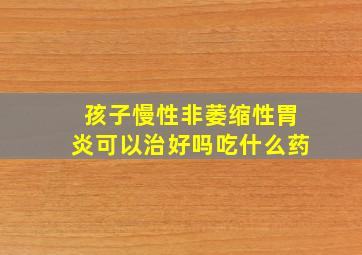 孩子慢性非萎缩性胃炎可以治好吗吃什么药